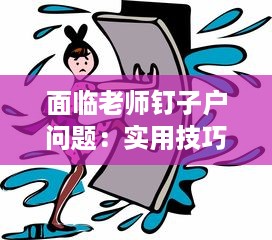 面临老师钉子户问题：实用技巧